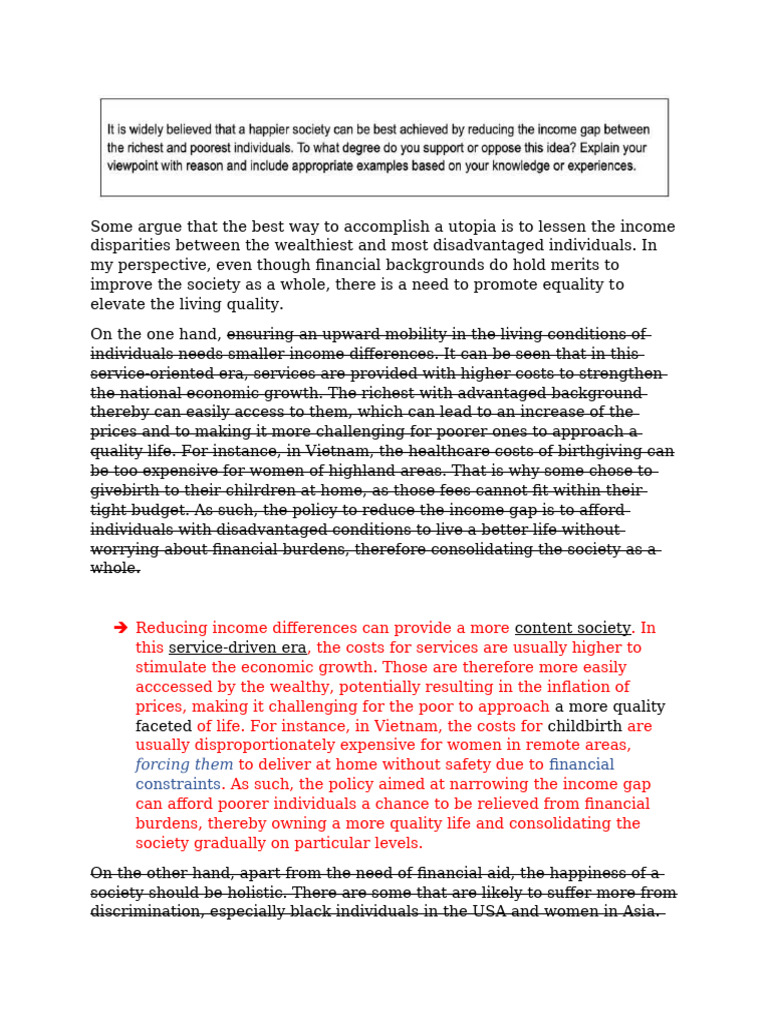 It is widely believed that a happier society can be best achieved by reducing the income gap between the richest and poorest individuals. To what degree do you support or oppose this idea? Explain your viewpoint with reason and include appropriate examples based on your knowledge or experiences.

Some argue that the best way to accomplish a utopia is to lessen the income disparities between the wealthiest and most disadvantaged individuals. In my perspective, even though financial backgrounds do hold merits to improve the society as a whole, there is a need to promote equality to elevate the living quality.

On the one hand, ensuring an upward mobility in the living conditions of individuals needs smaller income differences. It can be seen that in this service-oriented era, services are provided with higher costs to strengthen the national economic growth. The richest with advantaged background thereby can easily access to them, which can lead to an increase of the prices and to making it more challenging for poorer ones to approach a quality life. For instance, in Vietnam, the healthcare costs of birthgiving can be too expensive for women of highland areas. That is why some chose to givebirth to their chilrdren at home, as those fees cannot fit within their tight budget. As such, the policy to reduce the income gap is to afford individuals with disadvantaged conditions to live a better life without worrying about financial burdens, therefore consolidating the society as a whole.

➔ Reducing income differences can provide a more content society. In this service-driven era, the costs for services are usually higher to stimulate the economic growth. Those are therefore more easily acccessed by the wealthy, potentially resulting in the inflation of prices, making it challenging for the poor to approach a more quality faceted of life. For instance, in Vietnam, the costs for childbirth are usually disproportionately expensive for women in remote areas, forcing them to deliver at home without safety due to financial constraints. As such, the policy aimed at narrowing the income gap can afford poorer individuals a chance to be relieved from financial burdens, thereby owning a more quality life and consolidating the society gradually on particular levels.

On the other hand, apart from the need of financial aid, the happiness of a society should be holistic. There are some that are likely to suffer more from discrimination, especially black individuals in the USA and women in Asia.